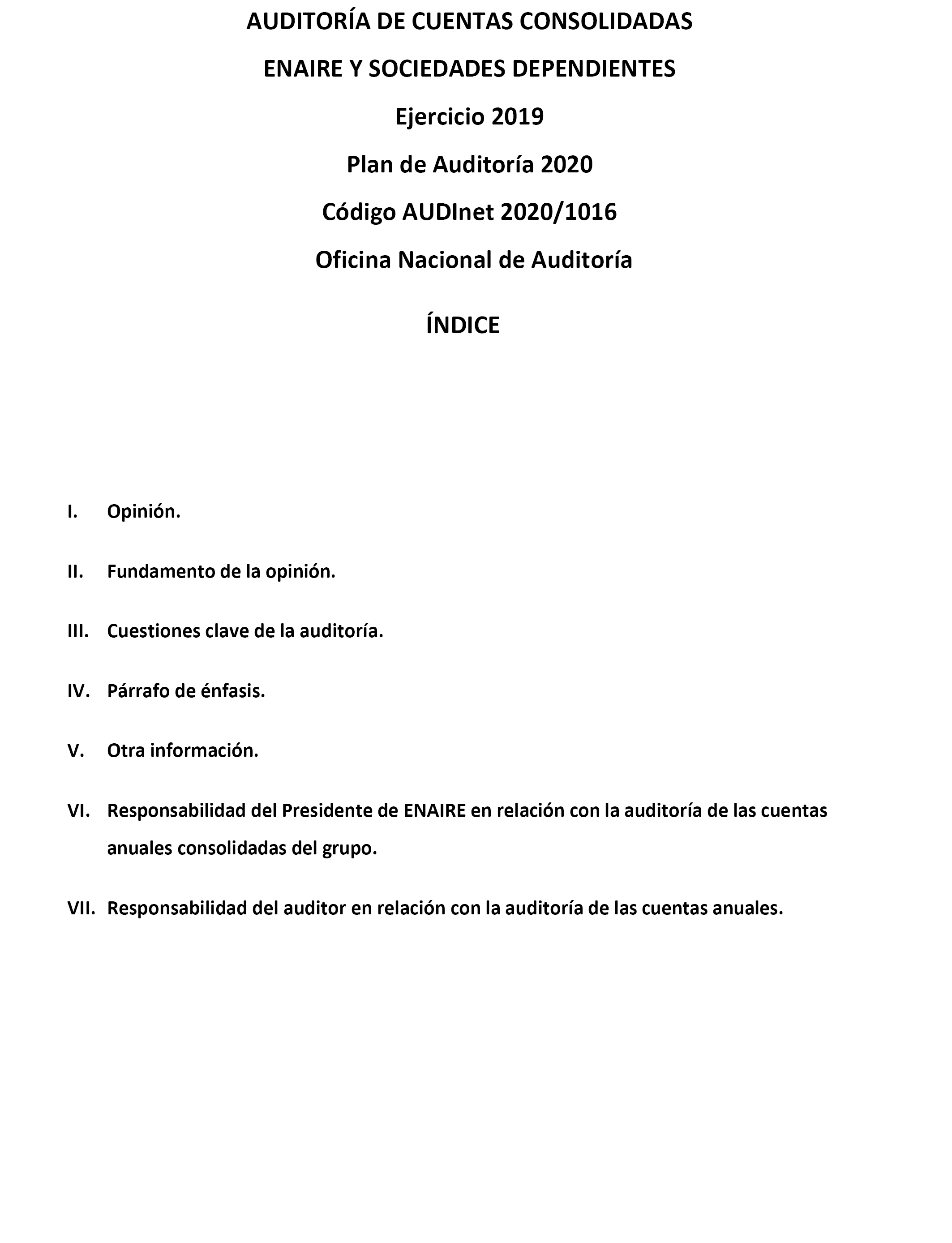 AUDITORÍA DE CUENTAS CONSOLIDADAS

ENAIRE Y SOCIEDADES DEPENDIENTES

Ejercicio 2019

Plan de Auditoría 2020

Código AUDInet 2020/1016

Oficina Nacional de Auditoría

ÍNDICE

I. Opinión.

II. Fundamento de la opinión.

III. Cuestiones clave de la auditoría.

IV. Párrafo de énfasis.

V. Otra información.

VI. Responsabilidad del Presidente de ENAIRE en relación con la auditoría de las cuentas anuales consolidadas del grupo.

VII. Responsabilidad del auditor en relación con la auditoría de las cuentas anuales.